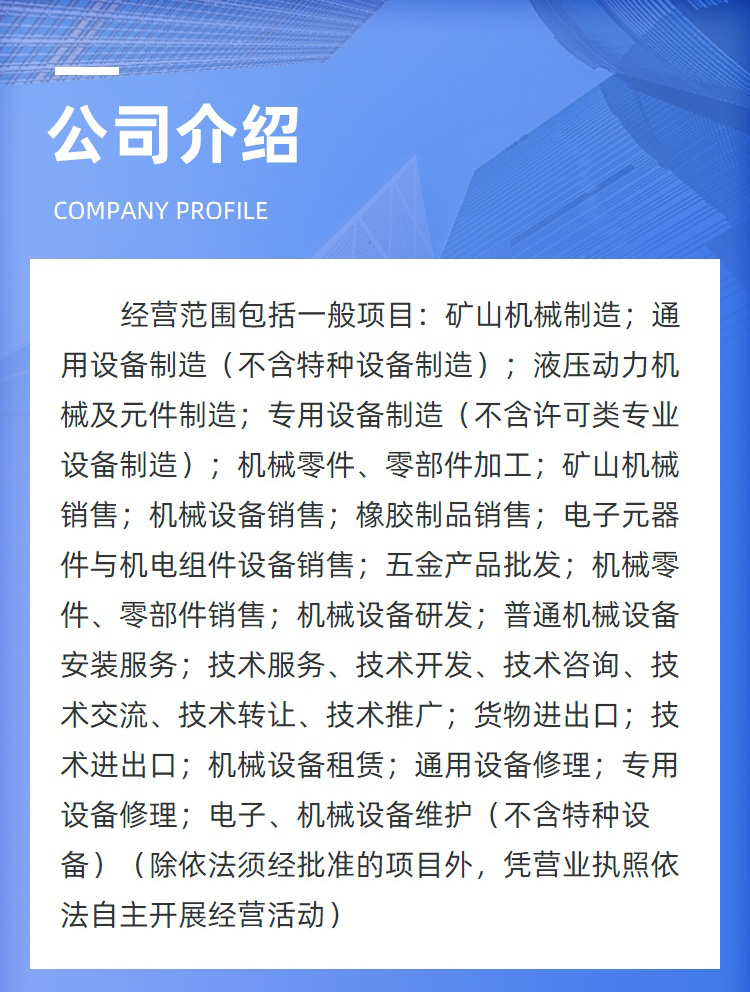 公司介绍

COMPANY PROFILE

经营范围包括一般项目：矿山机械制造；通用设备制造（不含特种设备制造）；液压动力机械及元件制造；专用设备制造（不含许可类专业设备制造）；机械零件、零部件加工；矿山机械销售；机械设备销售；橡胶制品销售；电子元器件与机电组件设备销售；五金产品批发；机械零件、零部件销售；机械设备研发；普通机械设备安装服务；技术服务、技术开发、技术咨询、技术交流、技术转让、技术推广；货物进出口；技术进出口；机械设备租赁；通用设备修理；专用设备修理；电子、机械设备维护（不含特种设备）（除依法须经批准的项目外，凭营业执照依法自主开展经营活动）